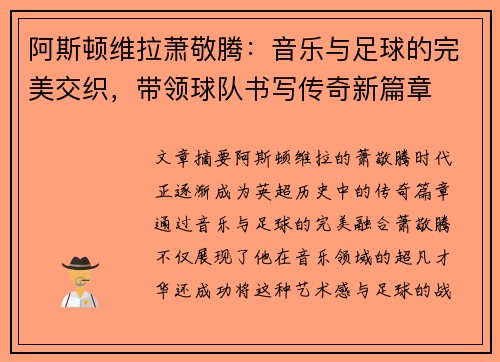 阿斯顿维拉萧敬腾：音乐与足球的完美交织，带领球队书写传奇新篇章

文章摘要阿斯顿维拉的萧敬腾时代正逐渐成为英超历史中的传奇篇章通过音乐与足球的完美融合萧敬腾不仅展现了他在音乐领域的超凡才华还成功将这种艺术感与足球的战